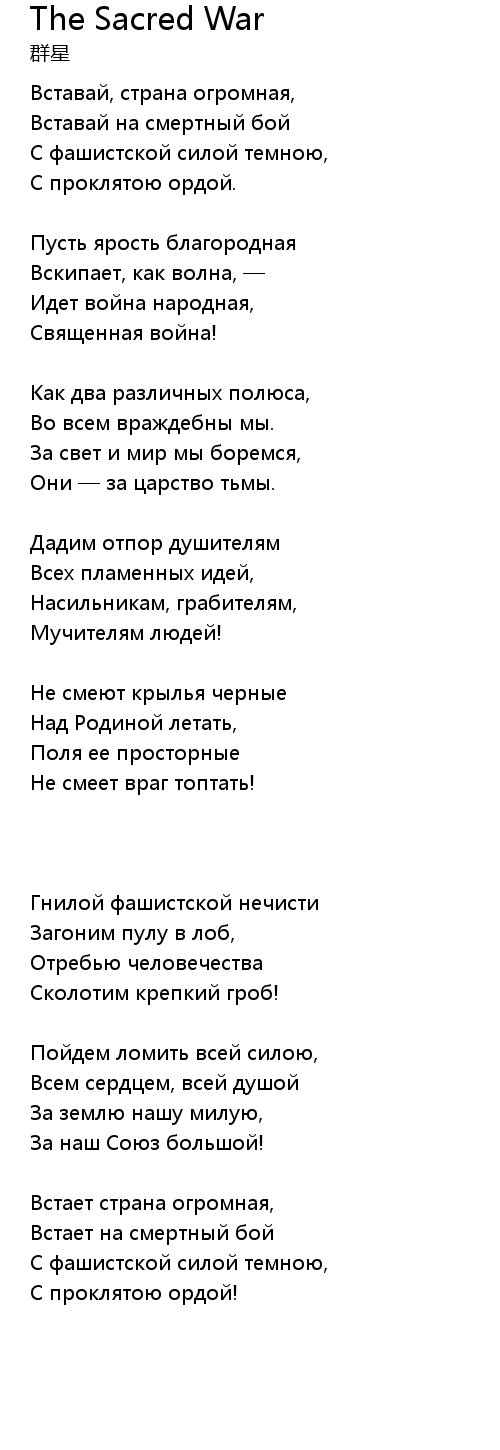 The Sacred War
群星

Вставай, страна огромная,
Вставай на смертный бой
С фашистской силой темною,
С проклятою ордой.

Пусть ярость благородная
Вскипает, как волна, —
Идет война народная,
Священная война!

Как два различных полюса,
Во всем враждебны мы.
За свет и мир мы боремся,
Они — за царство тьмы.

Дадим отпор душителям
Всех пламенных идей,
Насильникам, грабителям,
Мучителям людей!

Не смеют крылья черные
Над Родиной летать,
Поля ее просторные
Не смеет враг топтать!

Гнилой фашистской нечисти
Загоним пулу в лоб,
Отребью человечества
Сколотим крепкий гроб!

Пойдем ломить всей силою,
Всем сердцем, всей душой
За землю нашу милую,
За наш Союз большой!

Встает страна огромная,
Встает на смертный бой
С фашистской силой темною,
С проклятою ордой!